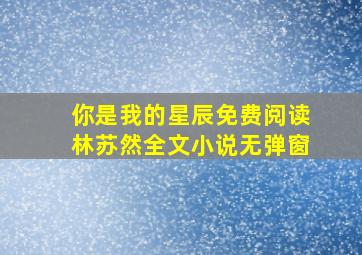 你是我的星辰免费阅读
林苏然全文小说无弹窗